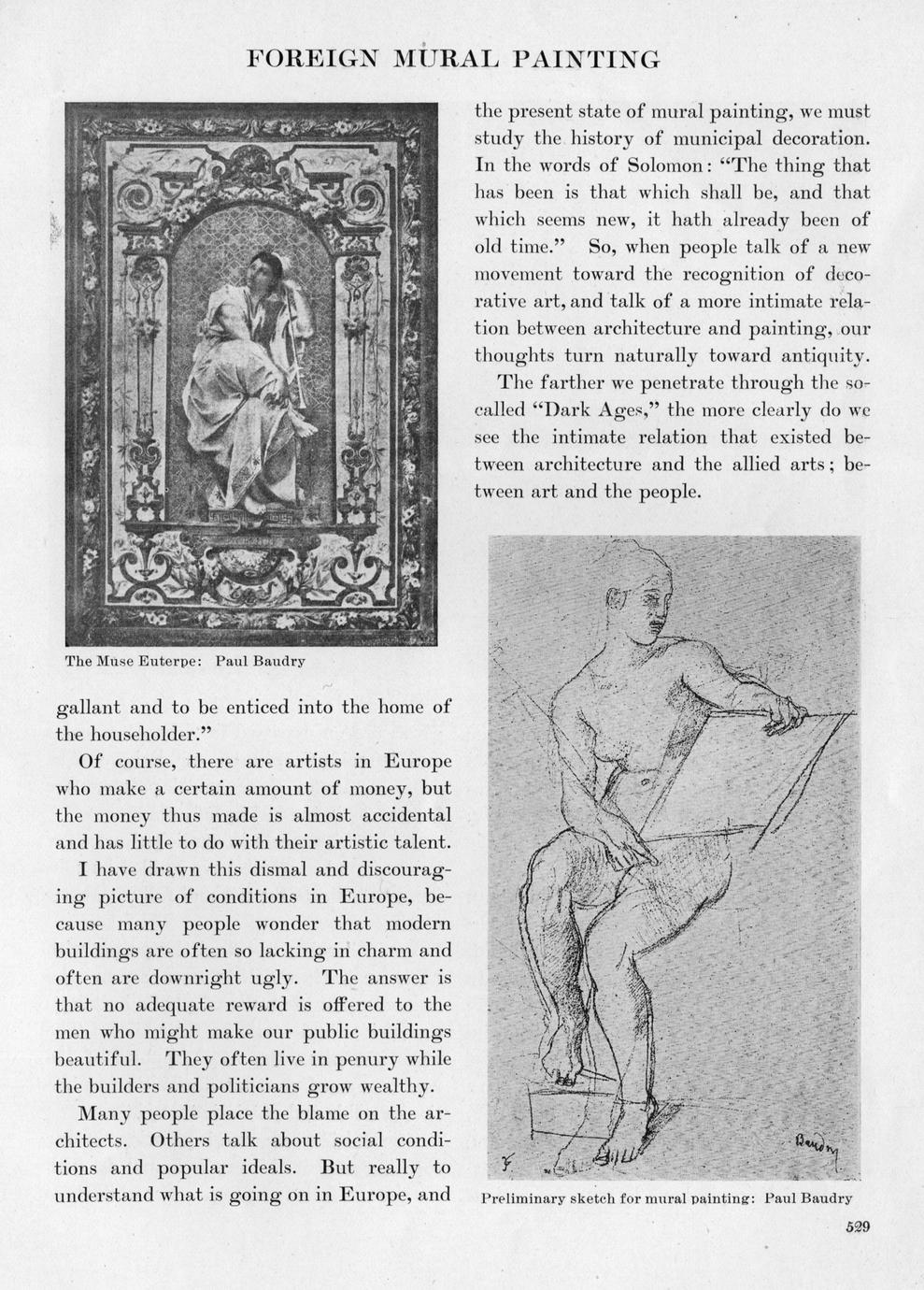 FOREIGN MURAL PAINTING

The Muse Euterpe: Paul Baudry

gallant and to be enticed into the home of the householder."

Of course, there are artists in Europe who make a certain amount of money, but the money thus made is almost accidental and has little to do with their artistic talent.

I have drawn this dismal and discouraging picture of conditions in Europe, because many people wonder that modern buildings are often so lacking in charm and often are downright ugly. The answer is that no adequate reward is offered to the men who might make our public buildings beautiful. They often live in penury while the builders and politicians grow wealthy.

Many people place the blame on the architects. Others talk about social conditions and popular ideals. But really to understand what is going on in Europe, and the present state of mural painting, we must study the history of municipal decoration. In the words of Solomon: "The thing that has been is that which shall be, and that which seems new, it hath already been of old time." So, when people talk of a new movement toward the recognition of decorative art, and talk of a more intimate relation between architecture and painting, our thoughts turn naturally toward antiquity.

The farther we penetrate through the so-called "Dark Ages," the more clearly do we see the intimate relation that existed between architecture and the allied arts; between art and the people.

Baudry

Preliminary sketch for mural painting: Paul Baudry

529